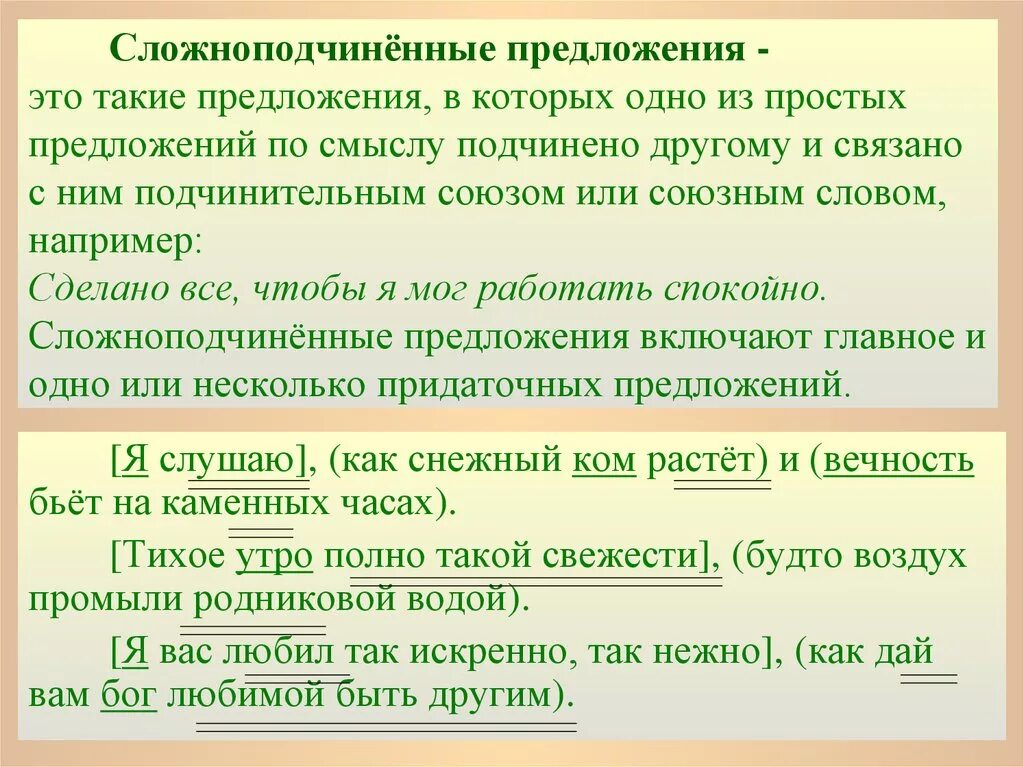 Сложноподчинённые предложения - это такие предложения, в которых одно из простых предложений по смыслу подчинено другому и связано с ним подчинительным союзом или союзным словом, например:
Сделано все, чтобы я мог работать спокойно.
Сложноподчинённые предложения включают главное и одно или несколько придаточных предложений.

[Я слушаю], (как снежный ком растёт) и (вечность бьёт на каменных часах).

[Тихое утро полно такой свежести], (будто воздух промыли родниковой водой).

[Я вас любил так искренно, так нежно], (как дай вам бог любимой быть другим).